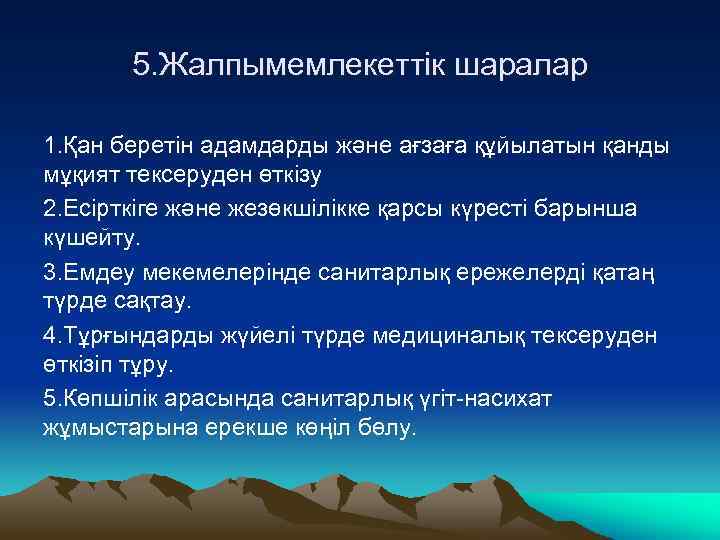 5.Жалпымемлекеттік шаралар

1.Қан беретін адамдарды және ағзаға құйылатын қанды мұқият тексеруден өткізу

2.Есірткіге және жезөкшілікке қарсы күресті барынша күшейту.

3.Емдеу мекемелерінде санитарлық ережелерді қатаң түрде сақтау.

4.Тұрғындарды жүйелі түрде медициналық тексеруден өткізіп тұру.

5.Көпшілік арасында санитарлық үгіт-насихат жұмыстарына ерекше көңіл бөлу.